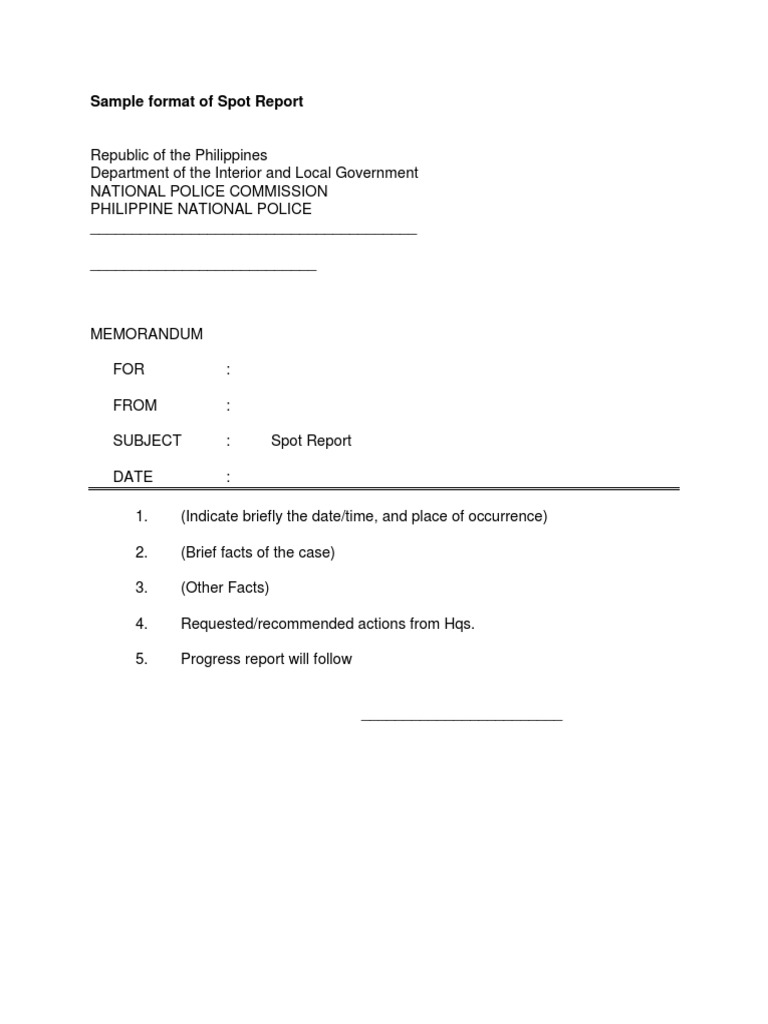 Sample format of Spot Report

Republic of the Philippines
Department of the Interior and Local Government
NATIONAL POLICE COMMISSION
PHILIPPINE NATIONAL POLICE
________________________________________

____________________________

MEMORANDUM

FOR :

FROM :

SUBJECT : Spot Report

DATE :

1. (Indicate briefly the date/time, and place of occurrence)

2. (Brief facts of the case)

3. (Other Facts)

4. Requested/recommended actions from Hqs.

5. Progress report will follow

_________________________